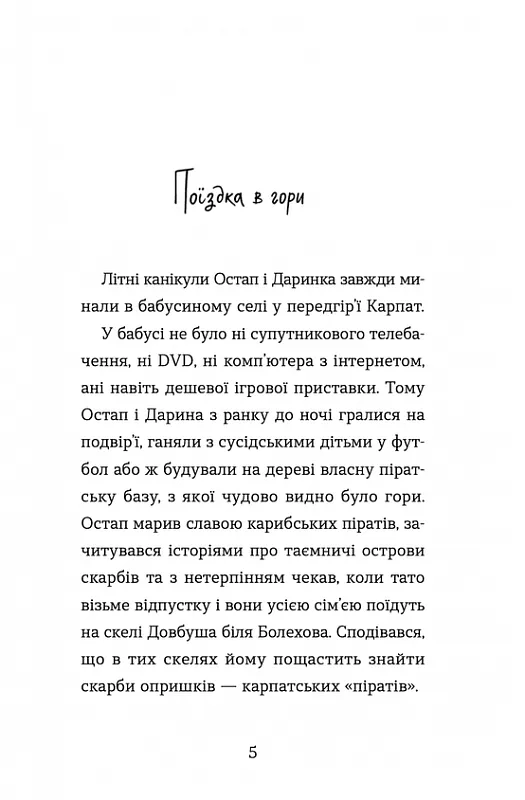 Поїздка в гори

Літні канікули Остап і Даринка завжди минали в бабусиному селі у передгір'ї Карпат.

У бабусі не було ні супутникового телебачення, ні DVD, ні комп'ютера з інтернетом, ані навіть дешевої ігрової приставки. Тому Остап і Дарина з ранку до ночі гралися на подвір'ї, ганяли з сусідськими дітьми у футбол або ж будували на дереві власну піратську базу, з якої чудово видно було гори. Остап марив славою карибських піратів, зачитувався історіями про таємничі острови скарбів та з нетерпінням чекав, коли тато візьме відпустку і вони усією сім'єю поїдуть на скелі Довбуша біля Болехова. Сподівався, що в тих скелях йому пощастить знайти скарби опришків — карпатських «піратів».

5